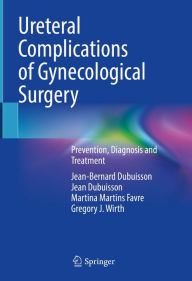 Ureteral Complications of Gynecological Surgery

Prevention, Diagnosis and Treatment

Jean-Bernard Dubuisson
Jean Dubuisson
Martina Martins Favre
Gregory J. Wirth

Springer